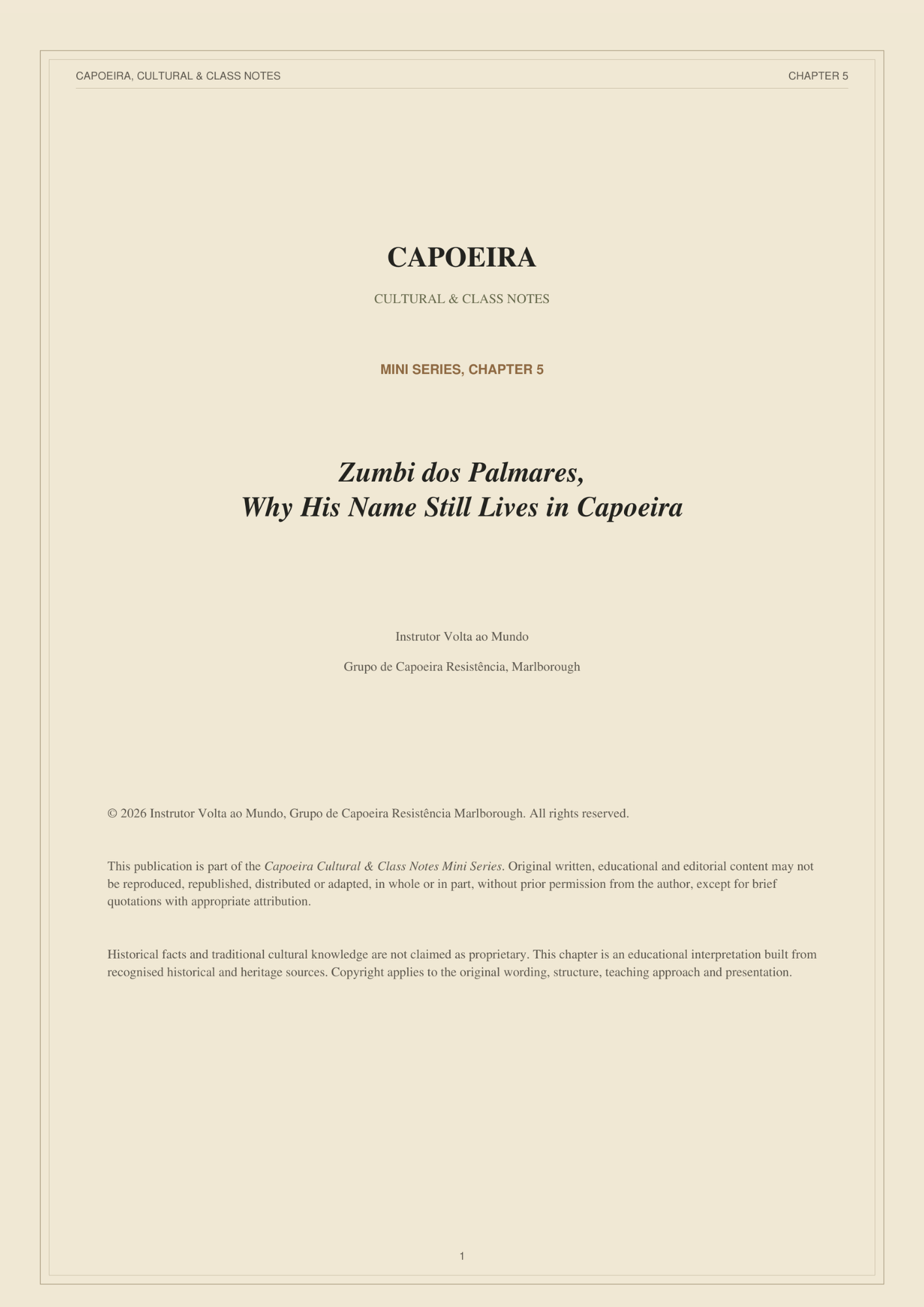 CAPOEIRA, CULTURAL & CLASS NOTES

CHAPTER 5

CAPOEIRA

CULTURAL & CLASS NOTES

MINI SERIES, CHAPTER 5

Zumbi dos Palmares,
Why His Name Still Lives in Capoeira

Instrutor Volta ao Mundo

Grupo de Capoeira Resistência, Marlborough

© 2026 Instrutor Volta ao Mundo, Grupo de Capoeira Resistência Marlborough. All rights reserved.

This publication is part of the Capoeira Cultural & Class Notes Mini Series. Original written, educational and editorial content may not be reproduced, republished, distributed or adapted, in whole or in part, without prior permission from the author, except for brief quotations with appropriate attribution.

Historical facts and traditional cultural knowledge are not claimed as proprietary. This chapter is an educational interpretation built from recognised historical and heritage sources. Copyright applies to the original wording, structure, teaching approach and presentation.

1